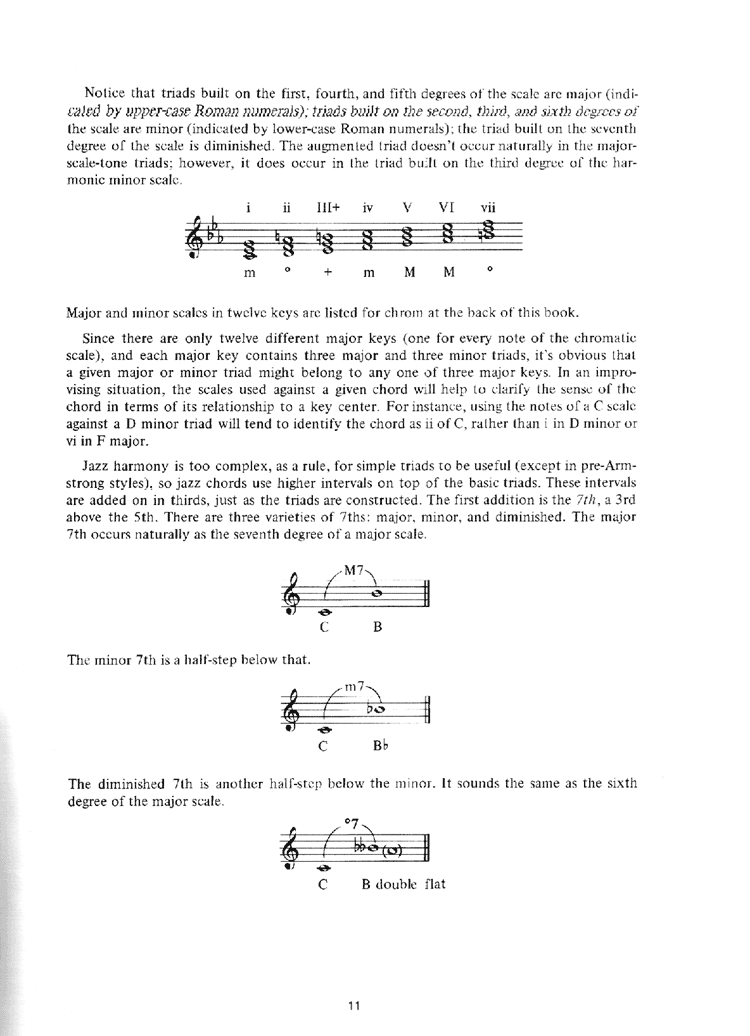 Notice that triads built on the first, fourth, and fifth degrees of the scale are major (indicated by upper-case Roman numerals); triads built on the second, third, and sixth degrees of the scale are minor (indicated by lower-case Roman numerals); the triad built on the seventh degree of the scale is diminished. The augmented triad doesn't occur naturally in the major-scale-tone triads; however, it does occur in the triad built on the third degree of the harmonic minor scale.

i ii III+ iv V VI vii

m ° + m M M °

Major and minor scales in twelve keys are listed for chrom at the back of this book.

Since there are only twelve different major keys (one for every note of the chromatic scale), and each major key contains three major and three minor triads, it's obvious that a given major or minor triad might belong to any one of three major keys. In an improvising situation, the scales used against a given chord will help to clarify the sense of the chord in terms of its relationship to a key center. For instance, using the notes of a C scale against a D minor triad will tend to identify the chord as ii of C, rather than i in D minor or vi in F major.

Jazz harmony is too complex, as a rule, for simple triads to be useful (except in pre-Armstrong styles), so jazz chords use higher intervals on top of the basic triads. These intervals are added on in thirds, just as the triads are constructed. The first addition is the 7th, a 3rd above the 5th. There are three varieties of 7ths: major, minor, and diminished. The major 7th occurs naturally as the seventh degree of a major scale.

M7

C B

The minor 7th is a half-step below that.

m7

C B♭

The diminished 7th is another half-step below the minor. It sounds the same as the sixth degree of the major scale.

°7

C B double flat

11